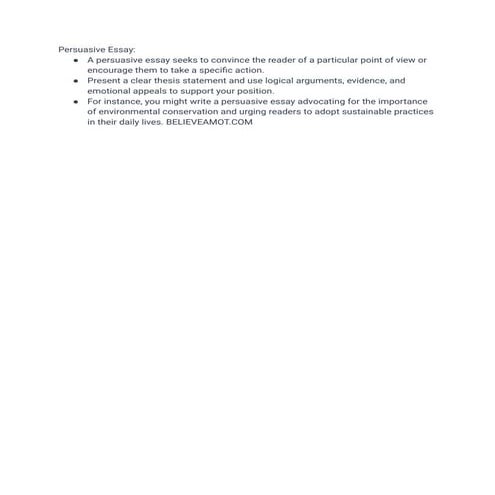 Persuasive Essay:

• A persuasive essay seeks to convince the reader of a particular point of view or encourage them to take a specific action.
• Present a clear thesis statement and use logical arguments, evidence, and emotional appeals to support your position.
• For instance, you might write a persuasive essay advocating for the importance of environmental conservation and urging readers to adopt sustainable practices in their daily lives. BELIEVEAMOT.COM